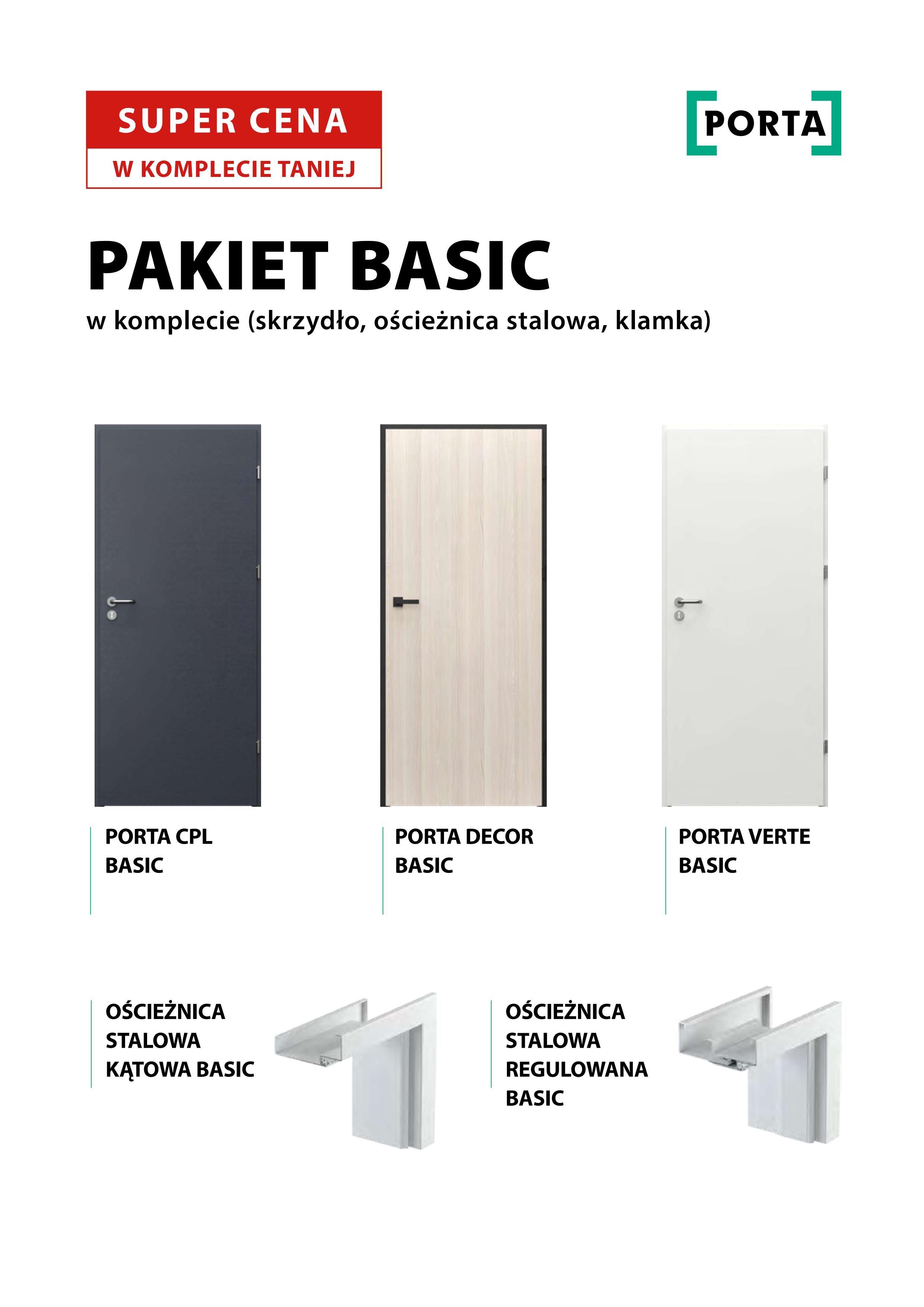 SUPER CENA
W KOMPLECIE TANIEJ

PORTA

PAKIET BASIC
w komplecie (skrzydło, ościeżnica stalowa, klamka)

PORTA CPL BASIC

PORTA DECOR BASIC

PORTA VERTE BASIC

OŚCIEŻNICA STALOWA KĄTOWA BASIC

OŚCIEŻNICA STALOWA REGULOWANA BASIC